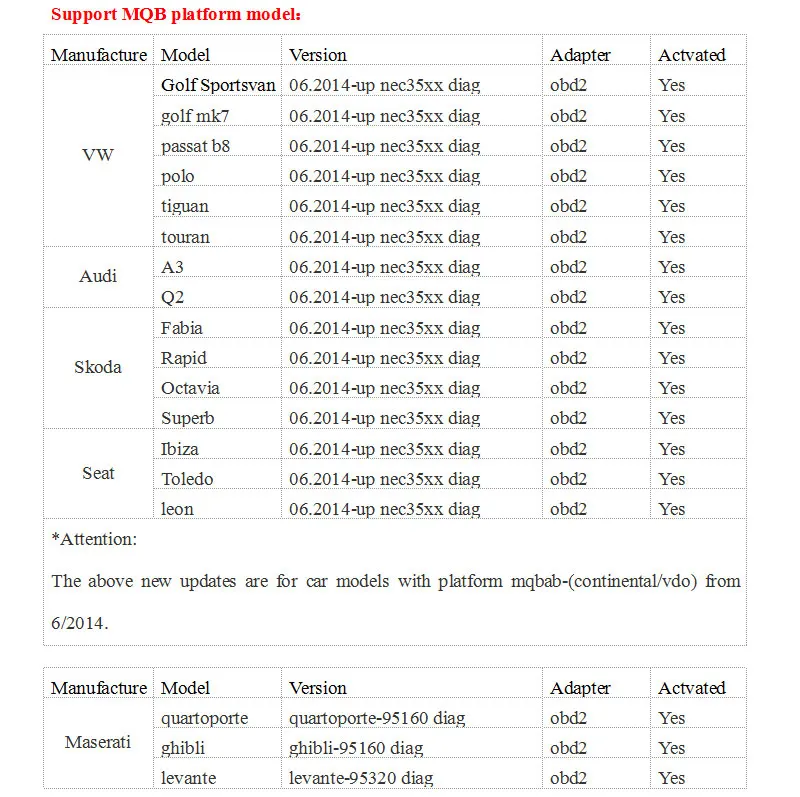 Support MQB platform model:

| Manufacture | Model | Version | Adapter | Actvated |
|---|---|---|---|---|
| VW | Golf Sportsvan | 06.2014-up nec35xx diag | obd2 | Yes |
| | golf mk7 | 06.2014-up nec35xx diag | obd2 | Yes |
| | passat b8 | 06.2014-up nec35xx diag | obd2 | Yes |
| | polo | 06.2014-up nec35xx diag | obd2 | Yes |
| | tiguan | 06.2014-up nec35xx diag | obd2 | Yes |
| | touran | 06.2014-up nec35xx diag | obd2 | Yes |
| Audi | A3 | 06.2014-up nec35xx diag | obd2 | Yes |
| | Q2 | 06.2014-up nec35xx diag | obd2 | Yes |
| Skoda | Fabia | 06.2014-up nec35xx diag | obd2 | Yes |
| | Rapid | 06.2014-up nec35xx diag | obd2 | Yes |
| | Octavia | 06.2014-up nec35xx diag | obd2 | Yes |
| | Superb | 06.2014-up nec35xx diag | obd2 | Yes |
| Seat | Ibiza | 06.2014-up nec35xx diag | obd2 | Yes |
| | Toledo | 06.2014-up nec35xx diag | obd2 | Yes |
| | leon | 06.2014-up nec35xx diag | obd2 | Yes |

*Attention:

The above new updates are for car models with platform mqbab-(continental/vdo) from 6/2014.

| Manufacture | Model | Version | Adapter | Actvated |
|---|---|---|---|---|
| Maserati | quartoporte | quartoporte-95160 diag | obd2 | Yes |
| | ghibli | ghibli-95160 diag | obd2 | Yes |
| | levante | levante-95320 diag | obd2 | Yes |